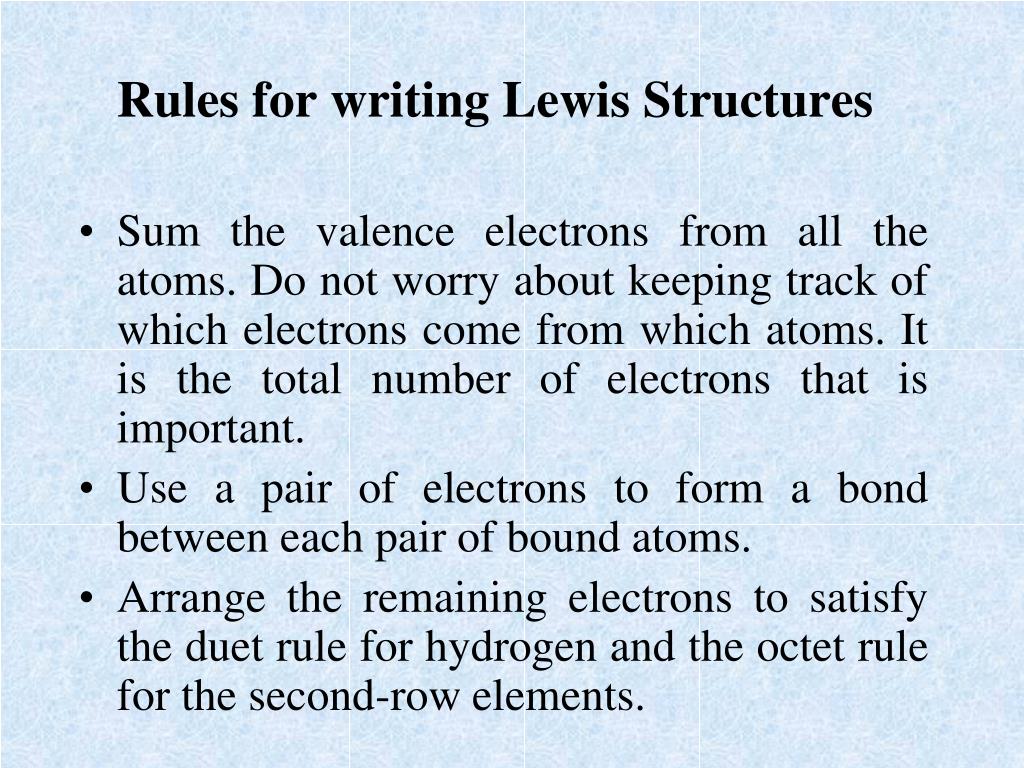 Rules for writing Lewis Structures

• Sum the valence electrons from all the atoms. Do not worry about keeping track of which electrons come from which atoms. It is the total number of electrons that is important.
• Use a pair of electrons to form a bond between each pair of bound atoms.
• Arrange the remaining electrons to satisfy the duet rule for hydrogen and the octet rule for the second-row elements.